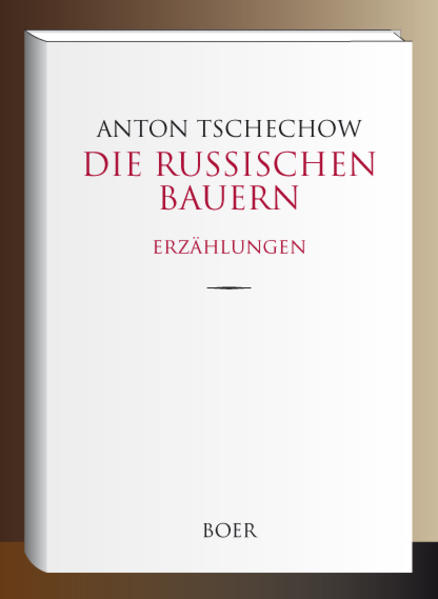 ANTON TSCHECHOW

DIE RUSSISCHEN BAUERN

ERZÄHLUNGEN

BOER